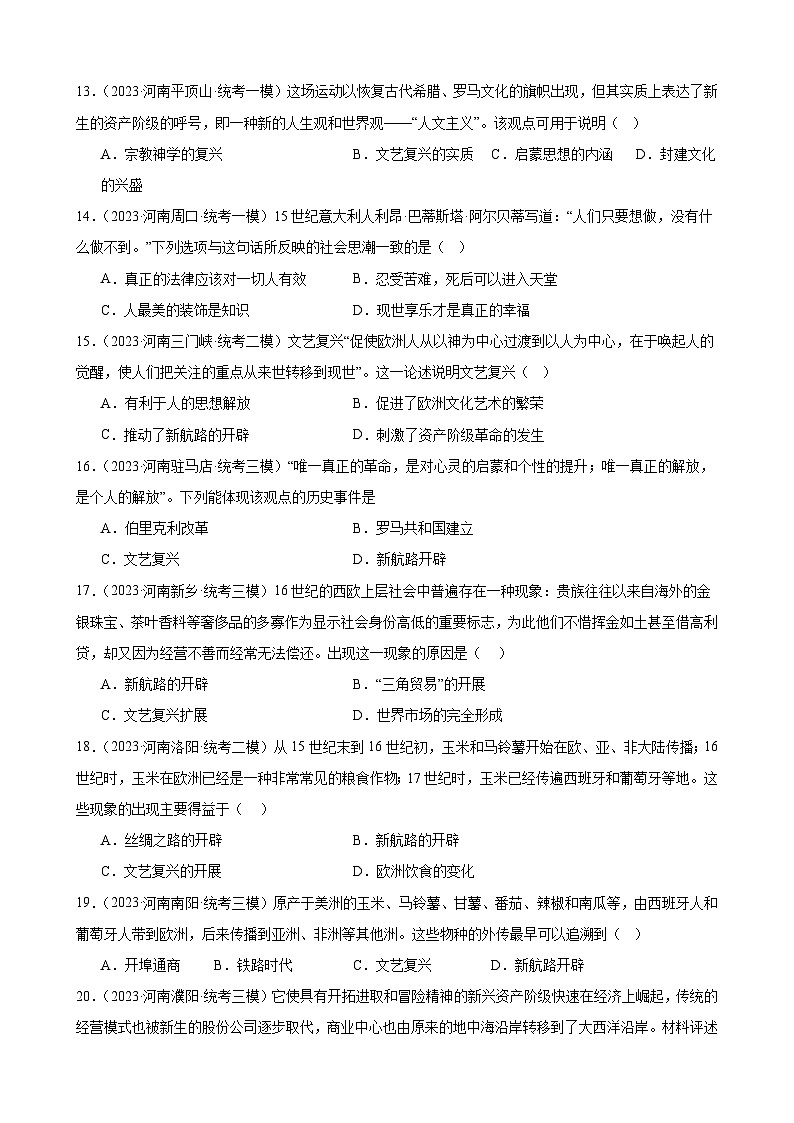 13.（2023·河南平顶山·统考一模）这场运动以恢复古代希腊、罗马文化的旗帜出现，但其实质上表达了新生的资产阶级的呼号，即一种新的人生观和世界观——“人文主义”。该观点可用于说明（ ）

A．宗教神学的复兴 B．文艺复兴的实质 C．启蒙思想的内涵 D．封建文化的兴盛

14.（2023·河南周口·统考一模）15世纪意大利人利昂·巴蒂斯塔·阿尔贝蒂写道：“人们只要想做，没有什么做不到。”下列选项与这句话所反映的社会思潮一致的是（ ）

A．真正的法律应该对一切人有效 B．忍受苦难，死后可以进入天堂

C．人最美的装饰是知识 D．现世享乐才是真正的幸福

15.（2023·河南三门峡·统考二模）文艺复兴“促使欧洲人从以神为中心过渡到以人为中心，在于唤起人的觉醒，使人们把关注的重点从来世转移到现世”。这一论述说明文艺复兴（ ）

A．有利于人的思想解放 B．促进了欧洲文化艺术的繁荣

C．推动了新航路的开辟 D．刺激了资产阶级革命的发生

16.（2023·河南驻马店·统考三模）“唯一真正的革命，是对心灵的启蒙和个性的提升；唯一真正的解放，是个人的解放”。下列能体现该观点的历史事件是

A．伯里克利改革 B．罗马共和国建立

C．文艺复兴 D．新航路开辟

17.（2023·河南新乡·统考三模）16世纪的西欧上层社会中普遍存在一种现象：贵族往往以来自海外的金银珠宝、茶叶香料等奢侈品的多寡作为显示社会身份高低的重要标志，为此他们不惜挥金如土甚至借高利贷，却又因为经营不善而经常无法偿还。出现这一现象的原因是（ ）

A．新航路的开辟 B．“三角贸易”的开展

C．文艺复兴扩展 D．世界市场的完全形成

18.（2023·河南洛阳·统考二模）从15世纪末到16世纪初，玉米和马铃薯开始在欧、亚、非大陆传播；16世纪时，玉米在欧洲已经是一种非常常见的粮食作物；17世纪时，玉米已经传遍西班牙和葡萄牙等地。这些现象的出现主要得益于（ ）

A．丝绸之路的开辟 B．新航路的开辟

C．文艺复兴的开展 D．欧洲饮食的变化

19.（2023·河南南阳·统考三模）原产于美洲的玉米、马铃薯、甘薯、番茄、辣椒和南瓜等，由西班牙人和葡萄牙人带到欧洲，后来传播到亚洲、非洲等其他洲。这些物种的外传最早可以追溯到（ ）

A．开埠通商 B．铁路时代 C．文艺复兴 D．新航路开辟

20.（2023·河南濮阳·统考三模）它使具有开拓进取和冒险精神的新兴资产阶级快速在经济上崛起，传统的经营模式也被新生的股份公司逐步取代，商业中心也由原来的地中海沿岸转移到了大西洋沿岸。材料评述